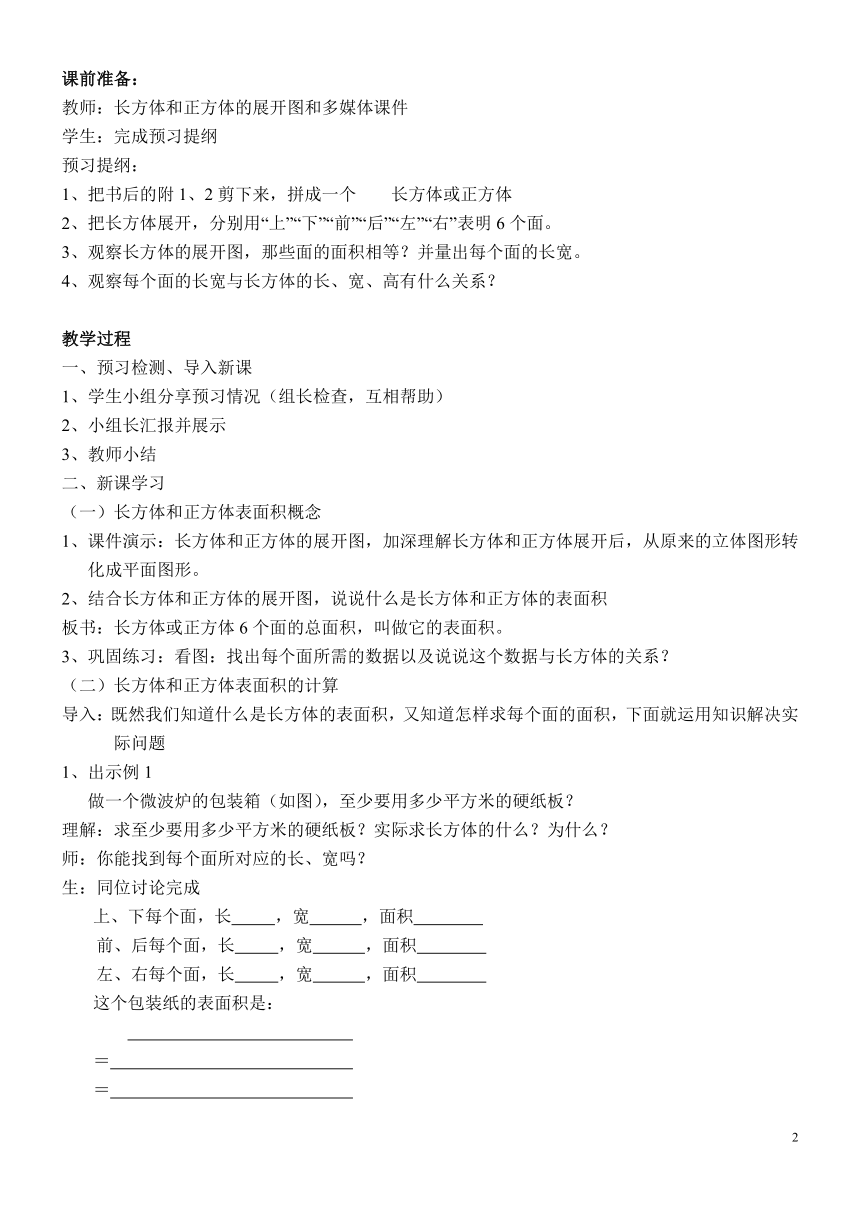 课前准备：
教师：长方体和正方体的展开图和多媒体课件
学生：完成预习提纲
预习提纲：
1、把书后的附 1、2 剪下来，拼成一个　　长方体或正方体
2、把长方体展开，分别用“上”“下”“前”“后”“左”“右”表明 6 个面。
3、观察长方体的展开图，那些面的面积相等？并量出每个面的长宽。
4、观察每个面的长宽与长方体的长、宽、高有什么关系？

教学过程
一、预习检测、导入新课
1、学生小组分享预习情况（组长检查，互相帮助）
2、小组长汇报并展示
3、教师小结
二、新课学习
（一）长方体和正方体表面积概念
1、课件演示：长方体和正方体的展开图，加深理解长方体和正方体展开后，从原来的立体图形转化成平面图形。
2、结合长方体和正方体的展开图，说说什么是长方体和正方体的表面积
板书：长方体或正方体 6 个面的总面积，叫做它的表面积。
3、巩固练习：看图：找出每个面所需的数据以及说说这个数据与长方体的关系？
（二）长方体和正方体表面积的计算
导入：既然我们知道什么是长方体的表面积，又知道怎样求每个面的面积，下面就运用知识解决实际问题
1、出示例 1
做一个微波炉的包装箱（如图），至少要用多少平方米的硬纸板？
理解：求至少要用多少平方米的硬纸板？实际求长方体的什么？为什么？
师：你能找到每个面所对应的长、宽吗？
生：同位讨论完成
上、下每个面，长_____，宽______，面积________
前、后每个面，长_____，宽______，面积________
左、右每个面，长_____，宽______，面积________
这个包装纸的表面积是：
__________________________
＝__________________________
＝__________________________

2